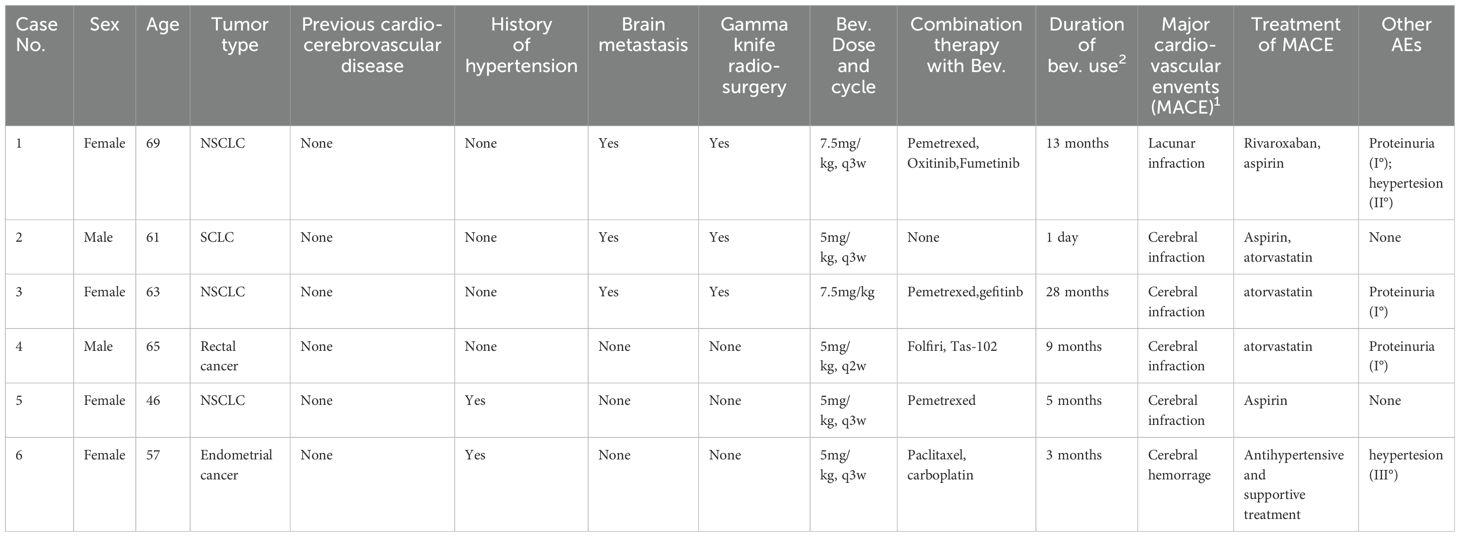 | Case No. | Sex | Age | Tumor type | Previous cardio-cerebrovascular disease | History of hypertension | Brain metastasis | Gamma knife radio-surgery | Bev. Dose and cycle | Combination therapy with Bev. | Duration of bev. use$^2$ | Major cardio-vascular envents (MACE)$^1$ | Treatment of MACE | Other AEs |
|---|---|---|---|---|---|---|---|---|---|---|---|---|---|
| 1 | Female | 69 | NSCLC | None | None | Yes | Yes | 7.5mg/kg, q3w | Pemetrexed, Oxitinib,Fumetinib | 13 months | Lacunar infraction | Rivaroxaban, aspirin | Proteinuria (I°); heypertesion (II°) |
| 2 | Male | 61 | SCLC | None | None | Yes | Yes | 5mg/kg, q3w | None | 1 day | Cerebral infraction | Aspirin, atorvastatin | None |
| 3 | Female | 63 | NSCLC | None | None | Yes | Yes | 7.5mg/kg | Pemetrexed,gefitinb | 28 months | Cerebral infraction | atorvastatin | Proteinuria (I°) |
| 4 | Male | 65 | Rectal cancer | None | None | None | None | 5mg/kg, q2w | Folfiri, Tas-102 | 9 months | Cerebral infraction | atorvastatin | Proteinuria (I°) |
| 5 | Female | 46 | NSCLC | None | Yes | None | None | 5mg/kg, q3w | Pemetrexed | 5 months | Cerebral infraction | Aspirin | None |
| 6 | Female | 57 | Endometrial cancer | None | Yes | None | None | 5mg/kg, q3w | Paclitaxel, carboplatin | 3 months | Cerebral hemorrage | Antihypertensive and supportive treatment | heypertesion (III°) |